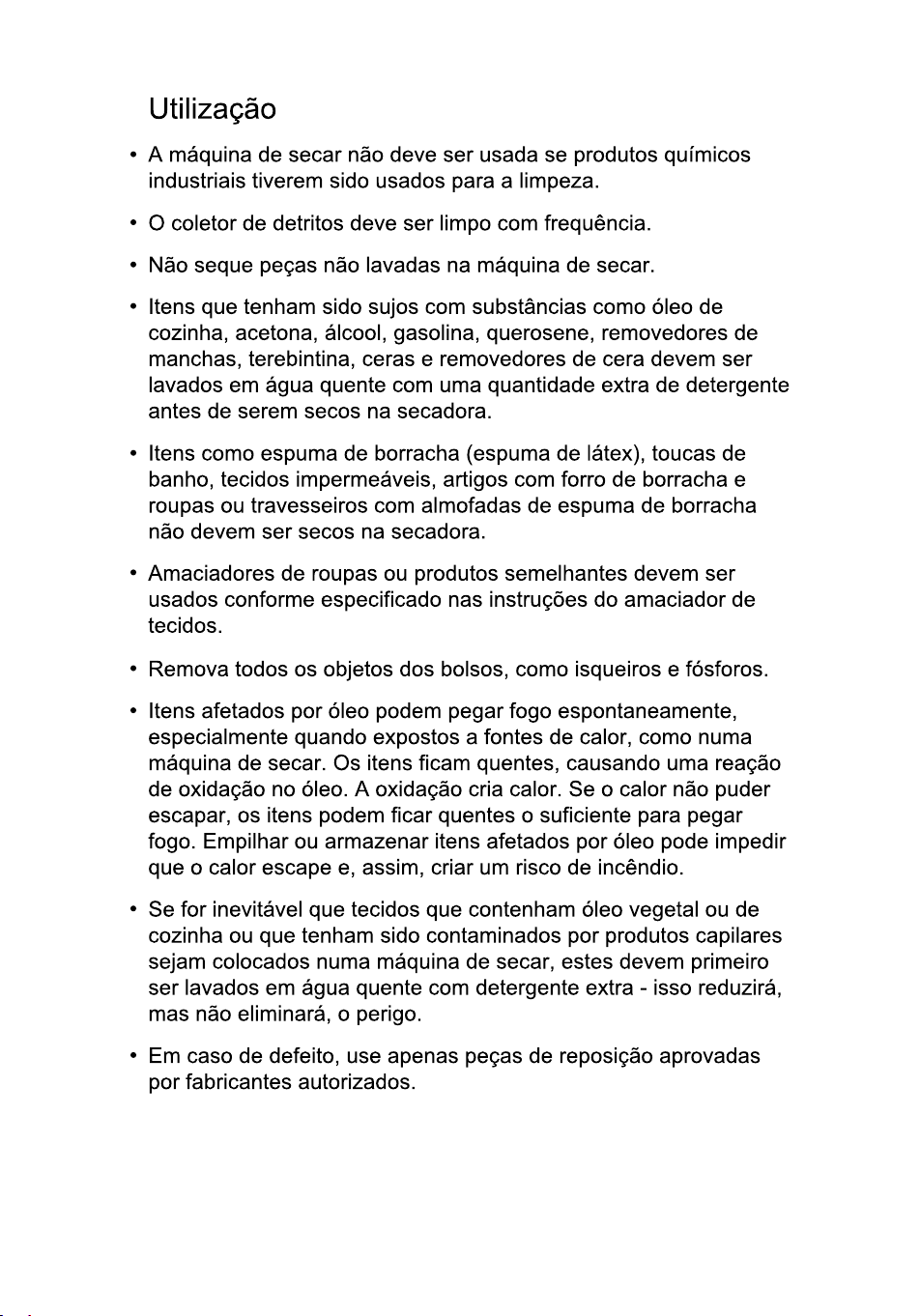 Utilização

• A máquina de secar não deve ser usada se produtos químicos industriais tiverem sido usados para a limpeza.

• O coletor de detritos deve ser limpo com frequência.

• Não seque peças não lavadas na máquina de secar.

• Itens que tenham sido sujos com substâncias como óleo de cozinha, acetona, álcool, gasolina, querosene, removedores de manchas, terebintina, ceras e removedores de cera devem ser lavados em água quente com uma quantidade extra de detergente antes de serem secos na secadora.

• Itens como espuma de borracha (espuma de látex), toucas de banho, tecidos impermeáveis, artigos com forro de borracha e roupas ou travesseiros com almofadas de espuma de borracha não devem ser secos na secadora.

• Amaciadores de roupas ou produtos semelhantes devem ser usados conforme especificado nas instruções do amaciador de tecidos.

• Remova todos os objetos dos bolsos, como isqueiros e fósforos.

• Itens afetados por óleo podem pegar fogo espontaneamente, especialmente quando expostos a fontes de calor, como numa máquina de secar. Os itens ficam quentes, causando uma reação de oxidação no óleo. A oxidação cria calor. Se o calor não puder escapar, os itens podem ficar quentes o suficiente para pegar fogo. Empilhar ou armazenar itens afetados por óleo pode impedir que o calor escape e, assim, criar um risco de incêndio.

• Se for inevitável que tecidos que contenham óleo vegetal ou de cozinha ou que tenham sido contaminados por produtos capilares sejam colocados numa máquina de secar, estes devem primeiro ser lavados em água quente com detergente extra - isso reduzirá, mas não eliminará, o perigo.

• Em caso de defeito, use apenas peças de reposição aprovadas por fabricantes autorizados.